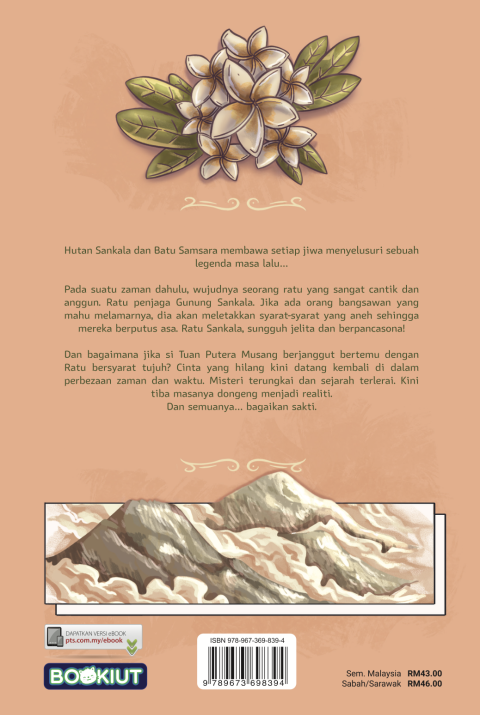 Hutan Sankala dan Batu Samsara membawa setiap jiwa menyelusuri sebuah legenda masa lalu...

Pada suatu zaman dahulu, wujudnya seorang ratu yang sangat cantik dan anggun. Ratu penjaga Gunung Sankala. Jika ada orang bangsawan yang mahu melamarnya, dia akan meletakkan syarat-syarat yang aneh sehingga mereka berputus asa. Ratu Sankala, sungguh jelita dan berpancasona!

Dan bagaimana jika si Tuan Putera Musang berjanggut bertemu dengan Ratu bersyarat tujuh? Cinta yang hilang kini datang kembali di dalam perbezaan zaman dan waktu. Misteri terungkai dan sejarah terlerai. Kini tiba masanya dongeng menjadi realiti.
Dan semuanya... bagaikan sakti.

DAPATKAN VERSI eBOOK
pts.com.my/ebook

BOOKIUT

ISBN 978-967-369-839-4

9 789673 698394

Sem. Malaysia RM43.00
Sabah/Sarawak RM46.00